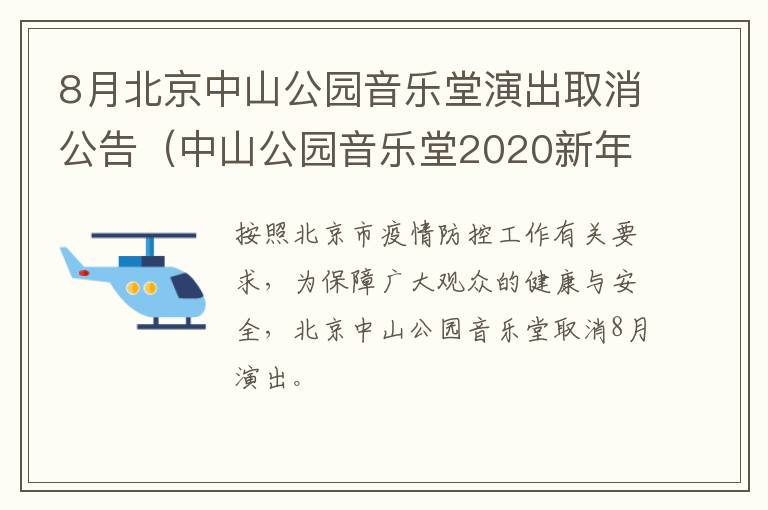 8月北京中山公园音乐堂演出取消公告（中山公园音乐堂2020新年

按照北京市疫情防控工作有关要求，为保障广大观众的健康与安全，北京中山公园音乐堂取消8月演出。